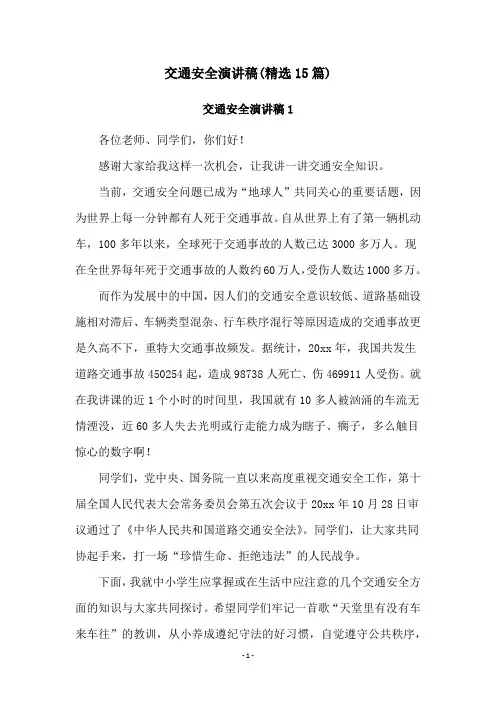 交通安全演讲稿(精选15篇)

交通安全演讲稿1

各位老师、同学们，你们好！

感谢大家给我这样一次机会，让我讲一讲交通安全知识。

当前，交通安全问题已成为“地球人”共同关心的重要话题，因为世界上每一分钟都有人死于交通事故。自从世界上有了第一辆机动车，100多年以来，全球死于交通事故的人数已达3000多万人。现在全世界每年死于交通事故的人数约60万人，受伤人数达1000多万。

而作为发展中的中国，因人们的交通安全意识较低、道路基础设施相对滞后、车辆类型混杂、行车秩序混行等原因造成的交通事故更是久高不下，重特大交通事故频发。据统计，20xx年，我国共发生道路交通事故450254起，造成98738人死亡、伤469911人受伤。就在我讲课的近1个小时的时间里，我国就有10多人被汹涌的车流无情湮没，近60多人失去光明或行走能力成为瞎子、瘸子，多么触目惊心的数字啊！

同学们，党中央、国务院一直以来高度重视交通安全工作，第十届全国人民代表大会常务委员会第五次会议于20xx年10月28日审议通过了《中华人民共和国道路交通安全法》。同学们，让大家共同协起手来，打一场“珍惜生命、拒绝违法”的人民战争。

下面，我就中小学生应掌握或在生活中应注意的几个交通安全方面的知识与大家共同探讨。希望同学们牢记一首歌“天堂里有没有车来车往”的教训，从小养成遵纪守法的好习惯，自觉遵守公共秩序，

-1-